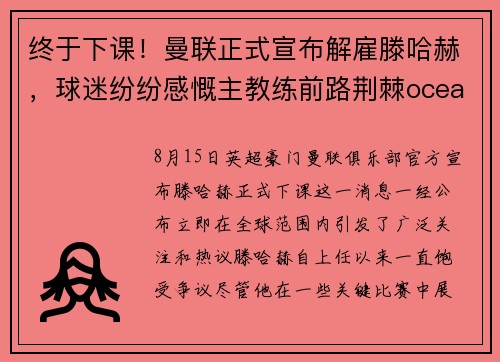 终于下课！曼联正式宣布解雇滕哈赫，球迷纷纷感慨主教练前路荆棘ocea

8月15日英超豪门曼联俱乐部官方宣布滕哈赫正式下课这一消息一经公布立即在全球范围内引发了广泛关注和热议滕哈赫自上任以来一直饱受争议尽管他在一些关键比赛中展